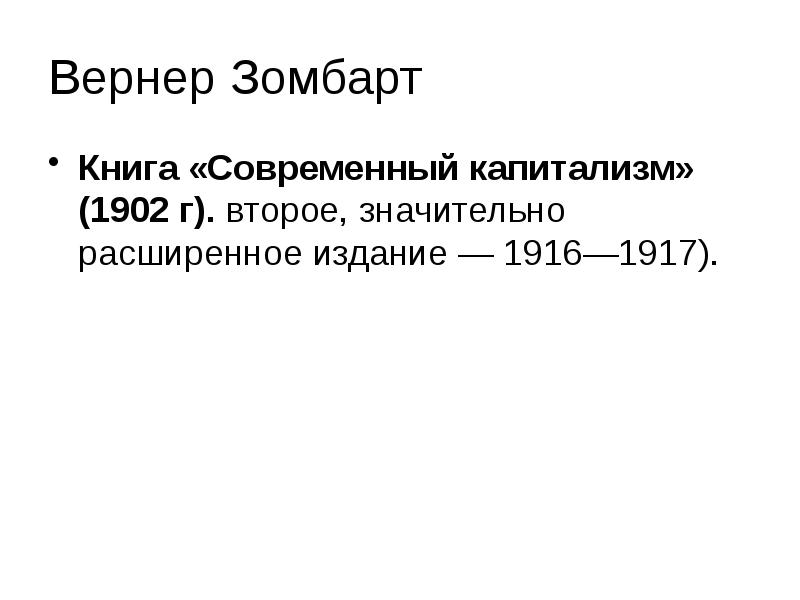 Вернер Зомбарт

• Книга «Современный капитализм» (1902 г). второе, значительно расширенное издание — 1916—1917).